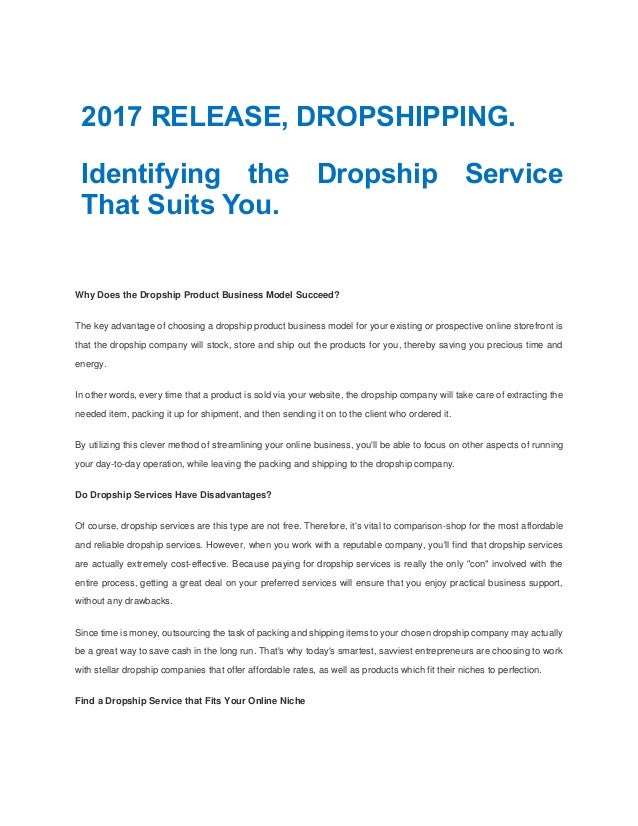 2017 RELEASE, DROPSHIPPING.

Identifying the Dropship Service That Suits You.

Why Does the Dropship Product Business Model Succeed?

The key advantage of choosing a dropship product business model for your existing or prospective online storefront is that the dropship company will stock, store and ship out the products for you, thereby saving you precious time and energy.

In other words, every time that a product is sold via your website, the dropship company will take care of extracting the needed item, packing it up for shipment, and then sending it on to the client who ordered it.

By utilizing this clever method of streamlining your online business, you'll be able to focus on other aspects of running your day-to-day operation, while leaving the packing and shipping to the dropship company.

Do Dropship Services Have Disadvantages?

Of course, dropship services are this type are not free. Therefore, it's vital to comparison-shop for the most affordable and reliable dropship services. However, when you work with a reputable company, you'll find that dropship services are actually extremely cost-effective. Because paying for dropship services is really the only "con" involved with the entire process, getting a great deal on your preferred services will ensure that you enjoy practical business support, without any drawbacks.

Since time is money, outsourcing the task of packing and shipping items to your chosen dropship company may actually be a great way to save cash in the long run. That's why today's smartest, savviest entrepreneurs are choosing to work with stellar dropship companies that offer affordable rates, as well as products which fit their niches to perfection.

Find a Dropship Service that Fits Your Online Niche